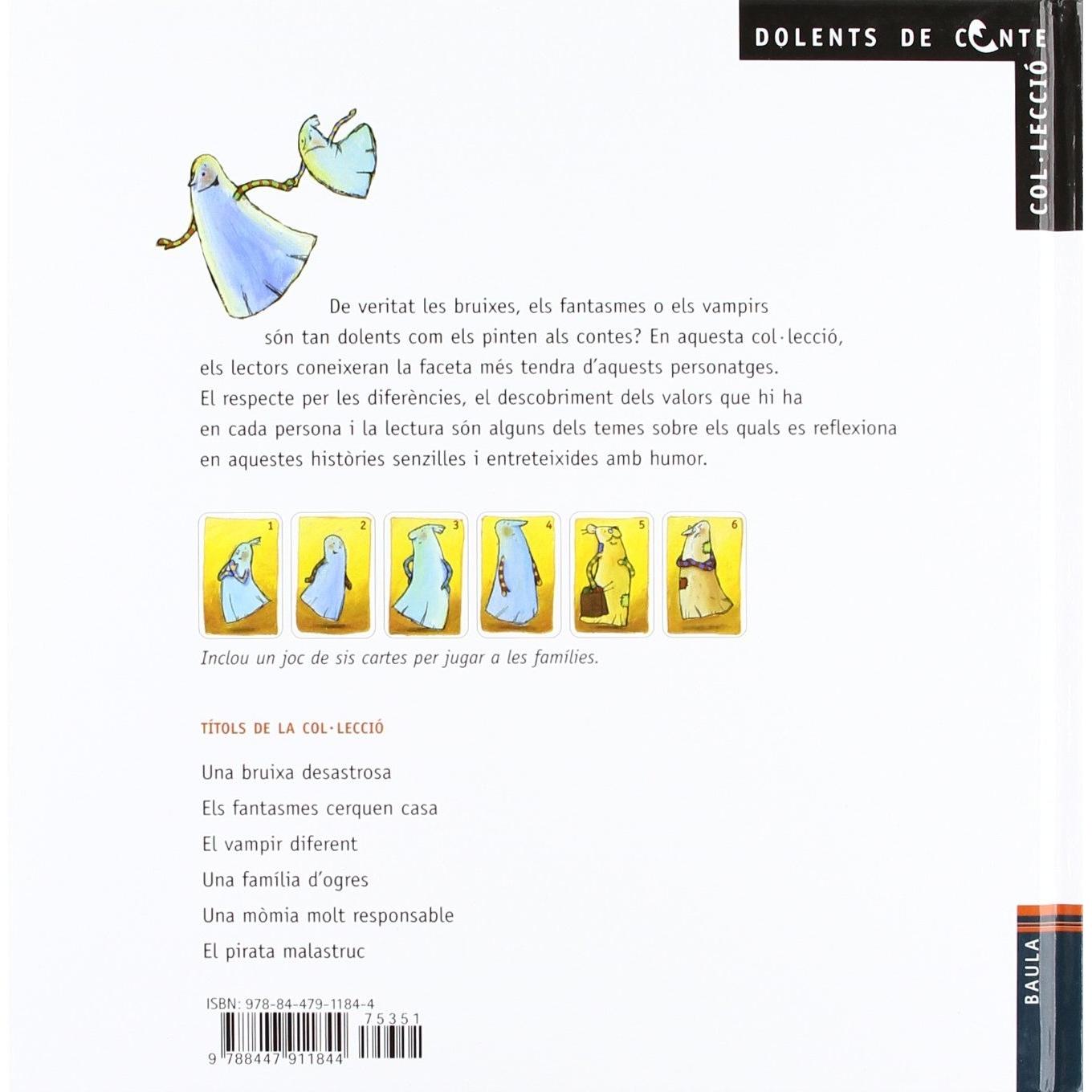 DOLENTS DE CONTE
COL·LECCIÓ

De veritat les bruixes, els fantasmes o els vampirs són tan dolents com els pinten als contes? En aquesta col·lecció, els lectors coneixeran la faceta més tendra d'aquests personatges. El respecte per les diferències, el descobriment dels valors que hi ha en cada persona i la lectura són alguns dels temes sobre els quals es reflexiona en aquestes històries senzilles i entreteixides amb humor.

1
2
3
4
5
6

Inclou un joc de sis cartes per jugar a les famílies.

TÍTOLS DE LA COL·LECCIÓ

Una bruixa desastrosa

Els fantasmes cerquen casa

El vampir diferent

Una família d'ogres

Una mòmia molt responsable

El pirata malastruc

ISBN: 978-84-479-1184-4
75351
9 788447 911844

BAULA